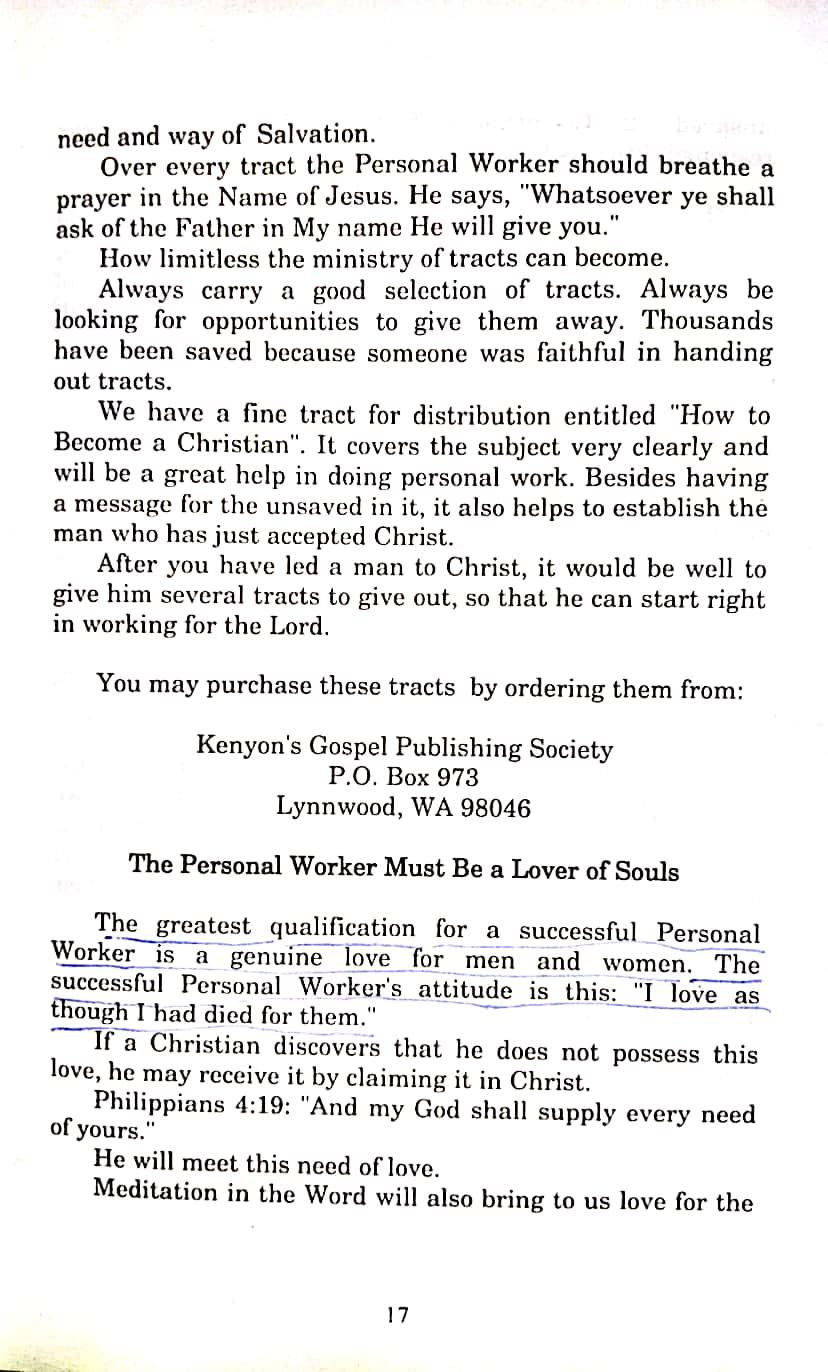 need and way of Salvation.

Over every tract the Personal Worker should breathe a prayer in the Name of Jesus. He says, "Whatsoever ye shall ask of the Father in My name He will give you."

How limitless the ministry of tracts can become.

Always carry a good selection of tracts. Always be looking for opportunities to give them away. Thousands have been saved because someone was faithful in handing out tracts.

We have a fine tract for distribution entitled "How to Become a Christian". It covers the subject very clearly and will be a great help in doing personal work. Besides having a message for the unsaved in it, it also helps to establish the man who has just accepted Christ.

After you have led a man to Christ, it would be well to give him several tracts to give out, so that he can start right in working for the Lord.

You may purchase these tracts by ordering them from:

Kenyon's Gospel Publishing Society
P.O. Box 973
Lynnwood, WA 98046

The Personal Worker Must Be a Lover of Souls

The greatest qualification for a successful Personal Worker is a genuine love for men and women. The successful Personal Worker's attitude is this: "I love as though I had died for them."

If a Christian discovers that he does not possess this love, he may receive it by claiming it in Christ.

Philippians 4:19: "And my God shall supply every need of yours."

He will meet this need of love.

Meditation in the Word will also bring to us love for the

17